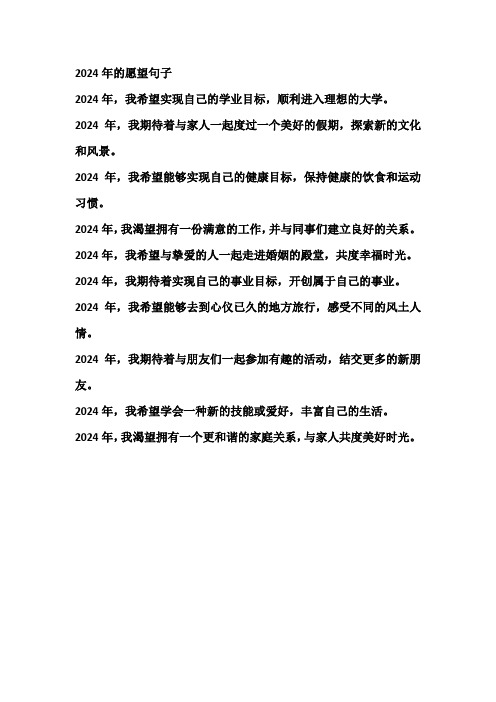 2024 年的愿望句子

2024 年，我希望实现自己的学业目标，顺利进入理想的大学。

2024 年，我期待着与家人一起度过一个美好的假期，探索新的文化和风景。

2024 年，我希望能够实现自己的健康目标，保持健康的饮食和运动习惯。

2024 年，我渴望拥有一份满意的工作，并与同事们建立良好的关系。

2024 年，我希望与挚爱的人一起走进婚姻的殿堂，共度幸福时光。

2024 年，我期待着实现自己的事业目标，开创属于自己的事业。

2024 年，我希望能够去到心仪已久的地方旅行，感受不同的风土人情。

2024 年，我期待着与朋友们一起参加有趣的活动，结交更多的新朋友。

2024 年，我希望学会一种新的技能或爱好，丰富自己的生活。

2024 年，我渴望拥有一个更和谐的家庭关系，与家人共度美好时光。